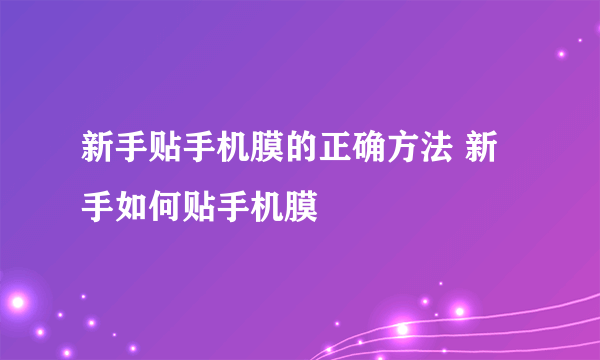 新手贴手机膜的正确方法 新手如何贴手机膜